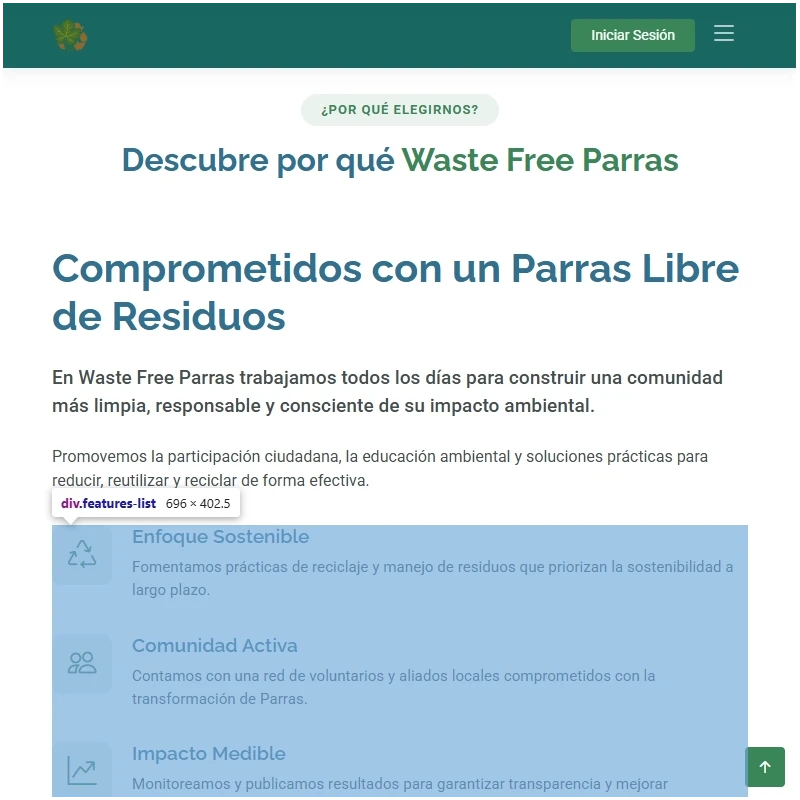 Iniciar Sesión

¿POR QUÉ ELEGIRNOS?

Descubre por qué Waste Free Parras

Comprometidos con un Parras Libre de Residuos

En Waste Free Parras trabajamos todos los días para construir una comunidad más limpia, responsable y consciente de su impacto ambiental.

Promovemos la participación ciudadana, la educación ambiental y soluciones prácticas para reducir, reutilizar y reciclar de forma efectiva.

div.features-list 696 × 402.5

Enfoque Sostenible

Fomentamos prácticas de reciclaje y manejo de residuos que priorizan la sostenibilidad a largo plazo.

Comunidad Activa

Contamos con una red de voluntarios y aliados locales comprometidos con la transformación de Parras.

Impacto Medible

Monitoreamos y publicamos resultados para garantizar transparencia y mejorar